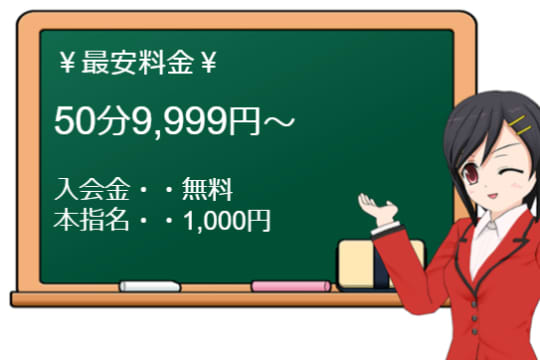 ￥最安料金￥

50分9,999円～

入会金・・無料
本指名・・1,000円